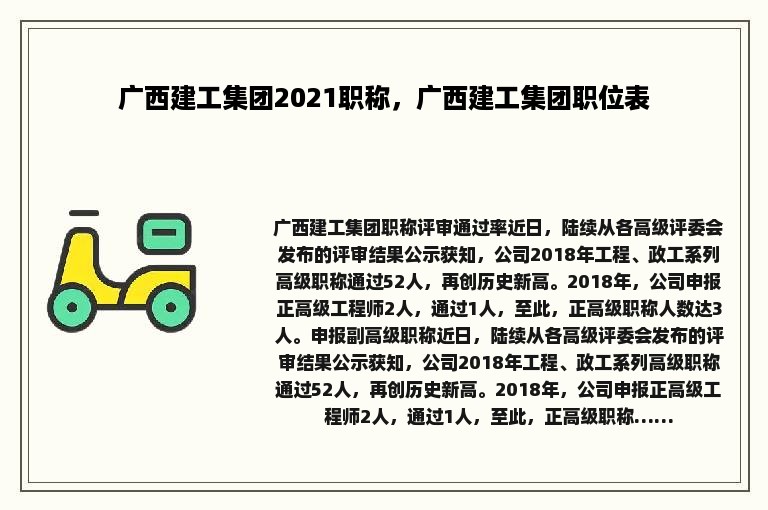 广西建工集团2021职称，广西建工集团职位表

广西建工集团职称评审通过率近日，陆续从各高级评委会发布的评审结果公示获知，公司2018年工程、政工系列高级职称通过52人，再创历史新高。2018年，公司申报正高级工程师2人，通过1人，至此，正高级职称人数达3人。申报副高级职称近日，陆续从各高级评委会发布的评审结果公示获知，公司2018年工程、政工系列高级职称通过52人，再创历史新高。2018年，公司申报正高级工程师2人，通过1人，至此，正高级职称......